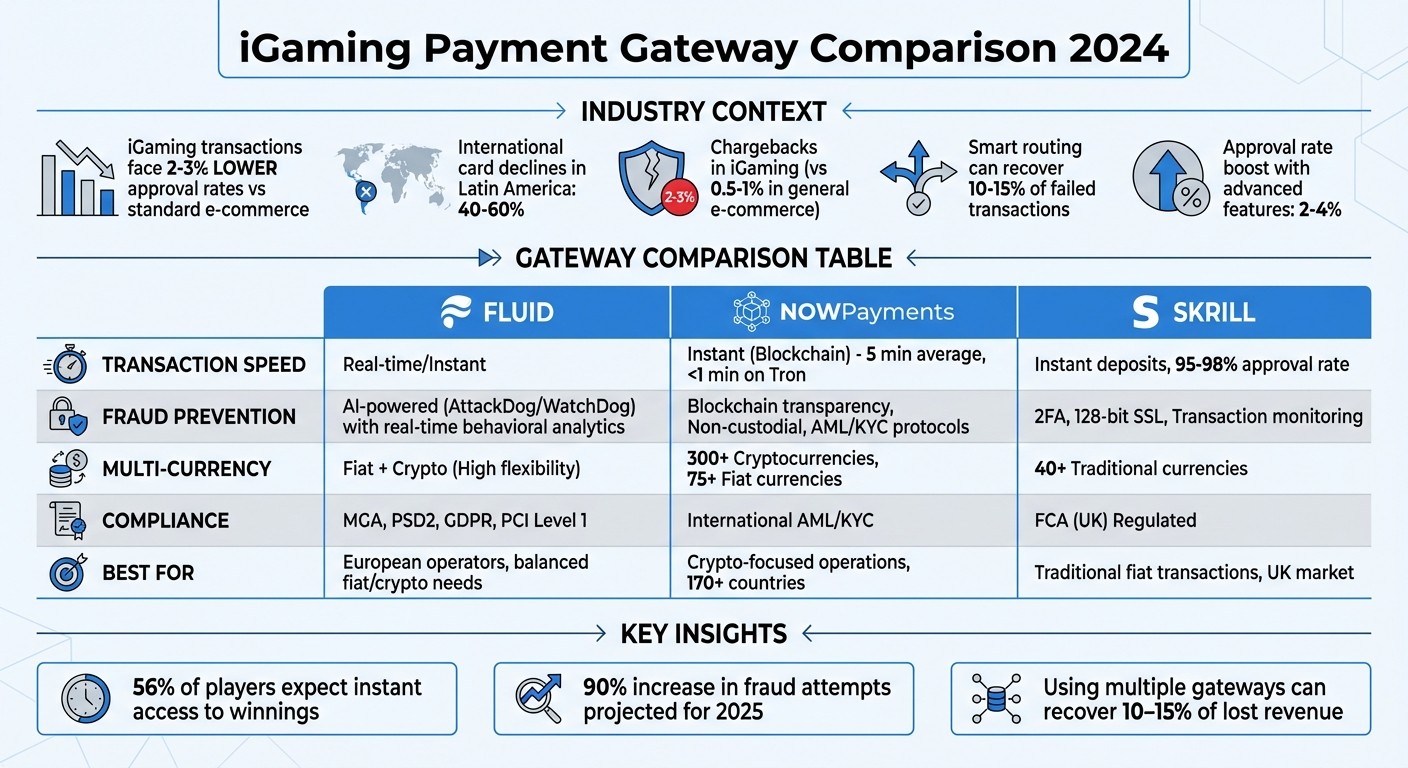 iGaming Payment Gateway Comparison 2024

INDUSTRY CONTEXT

iGaming transactions face 2-3% LOWER approval rates vs standard e-commerce

International card declines in Latin America: 40-60%

2-3%

Chargebacks in iGaming (vs 0.5-1% in general e-commerce)

Smart routing can recover 10-15% of failed transactions

Approval rate boost with advanced features: 2-4%

GATEWAY COMPARISON TABLE

| | FLUID | NOWPayments | SKRILL |
|---|---|---|---|
| TRANSACTION SPEED | Real-time/Instant | Instant (Blockchain) - 5 min average, <1 min on Tron | Instant deposits, 95-98% approval rate |
| FRAUD PREVENTION | AI-powered (AttackDog/WatchDog) with real-time behavioral analytics | Blockchain transparency, Non-custodial, AML/KYC protocols | 2FA, 128-bit SSL, Transaction monitoring |
| MULTI-CURRENCY | Fiat + Crypto (High flexibility) | 300+ Cryptocurrencies, 75+ Fiat currencies | 40+ Traditional currencies |
| COMPLIANCE | MGA, PSD2, GDPR, PCI Level 1 | International AML/KYC | FCA (UK) Regulated |
| BEST FOR | European operators, balanced fiat/crypto needs | Crypto-focused operations, 170+ countries | Traditional fiat transactions, UK market |

KEY INSIGHTS

56% of players expect instant access to winnings

90% increase in fraud attempts projected for 2025

Using multiple gateways can recover 10–15% of lost revenue